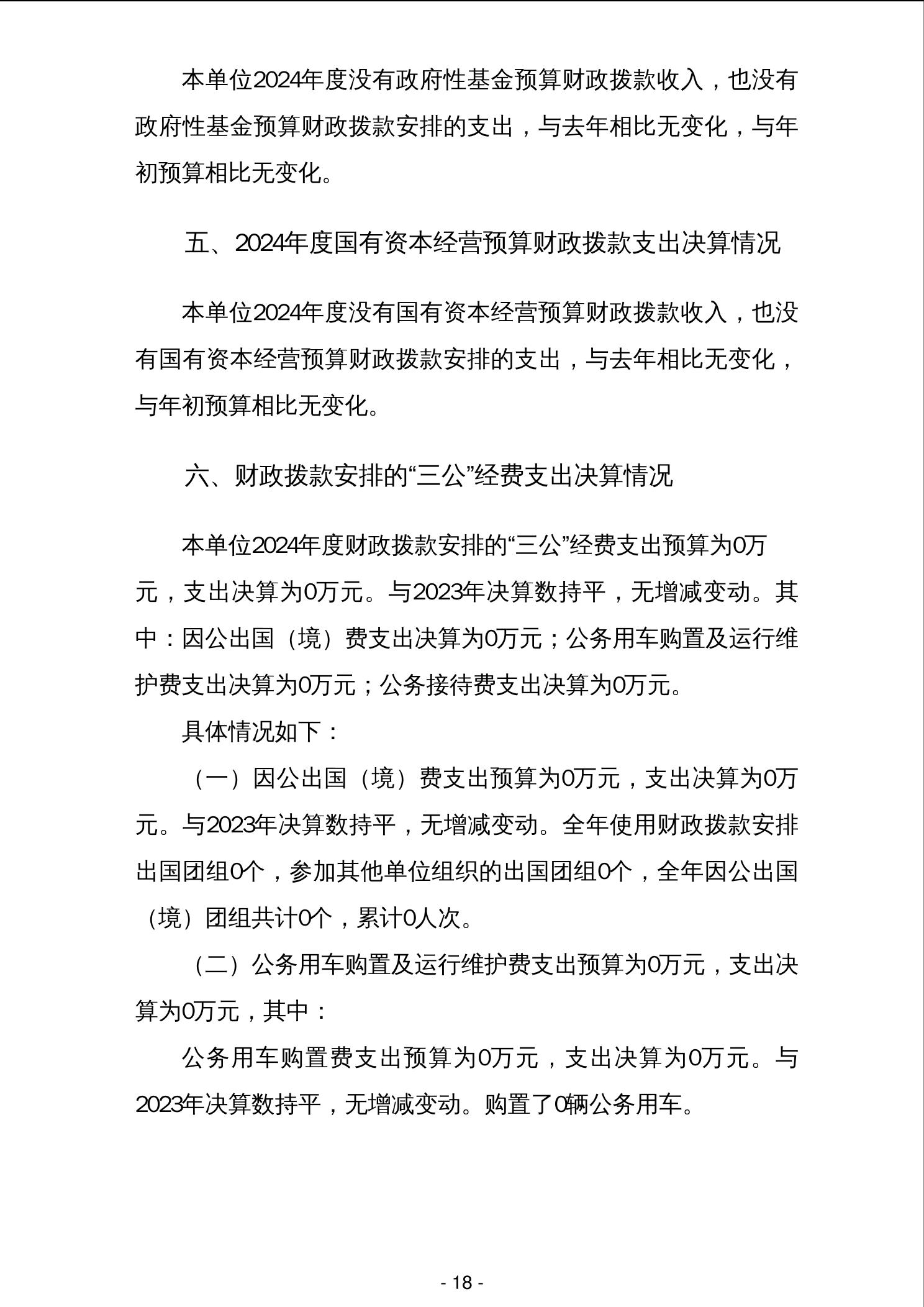 本单位2024年度没有政府性基金预算财政拨款收入，也没有政府性基金预算财政拨款安排的支出，与去年相比无变化，与年初预算相比无变化。

五、2024年度国有资本经营预算财政拨款支出决算情况

本单位2024年度没有国有资本经营预算财政拨款收入，也没有国有资本经营预算财政拨款安排的支出，与去年相比无变化，与年初预算相比无变化。

六、财政拨款安排的“三公”经费支出决算情况

本单位2024年度财政拨款安排的“三公”经费支出预算为0万元，支出决算为0万元。与2023年决算数持平，无增减变动。其中：因公出国（境）费支出决算为0万元；公务用车购置及运行维护费支出决算为0万元；公务接待费支出决算为0万元。

具体情况如下：

（一）因公出国（境）费支出预算为0万元，支出决算为0万元。与2023年决算数持平，无增减变动。全年使用财政拨款安排出国团组0个，参加其他单位组织的出国团组0个，全年因公出国（境）团组共计0个，累计0人次。

（二）公务用车购置及运行维护费支出预算为0万元，支出决算为0万元，其中：

公务用车购置费支出预算为0万元，支出决算为0万元。与2023年决算数持平，无增减变动。购置了0辆公务用车。

- 18 -